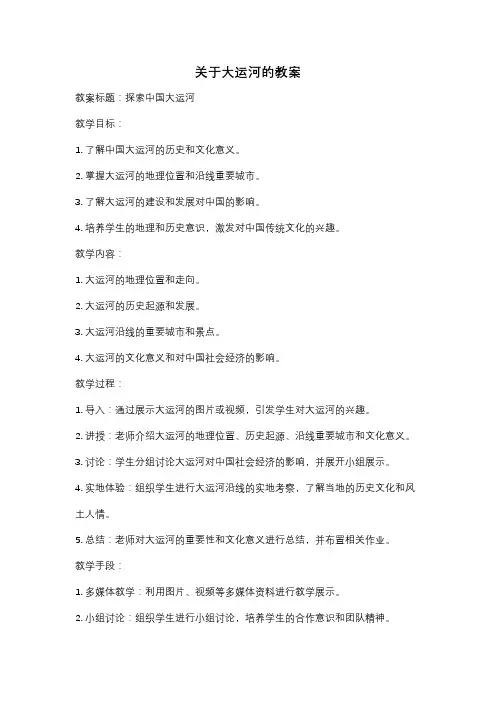 关于大运河的教案

教案标题：探索中国大运河

教学目标：

1. 了解中国大运河的历史和文化意义。

2. 掌握大运河的地理位置和沿线重要城市。

3. 了解大运河的建设和发展对中国的影响。

4. 培养学生的地理和历史意识，激发对中国传统文化的兴趣。

教学内容：

1. 大运河的地理位置和走向。

2. 大运河的历史起源和发展。

3. 大运河沿线的重要城市和景点。

4. 大运河的文化意义和对中国社会经济的影响。

教学过程：

1. 导入：通过展示大运河的图片或视频，引发学生对大运河的兴趣。

2. 讲授：老师介绍大运河的地理位置、历史起源、沿线重要城市和文化意义。

3. 讨论：学生分组讨论大运河对中国社会经济的影响，并展开小组展示。

4. 实地体验：组织学生进行大运河沿线的实地考察，了解当地的历史文化和风土人情。

5. 总结：老师对大运河的重要性和文化意义进行总结，并布置相关作业。

教学手段：

1. 多媒体教学：利用图片、视频等多媒体资料进行教学展示。

2. 小组讨论：组织学生进行小组讨论，培养学生的合作意识和团队精神。